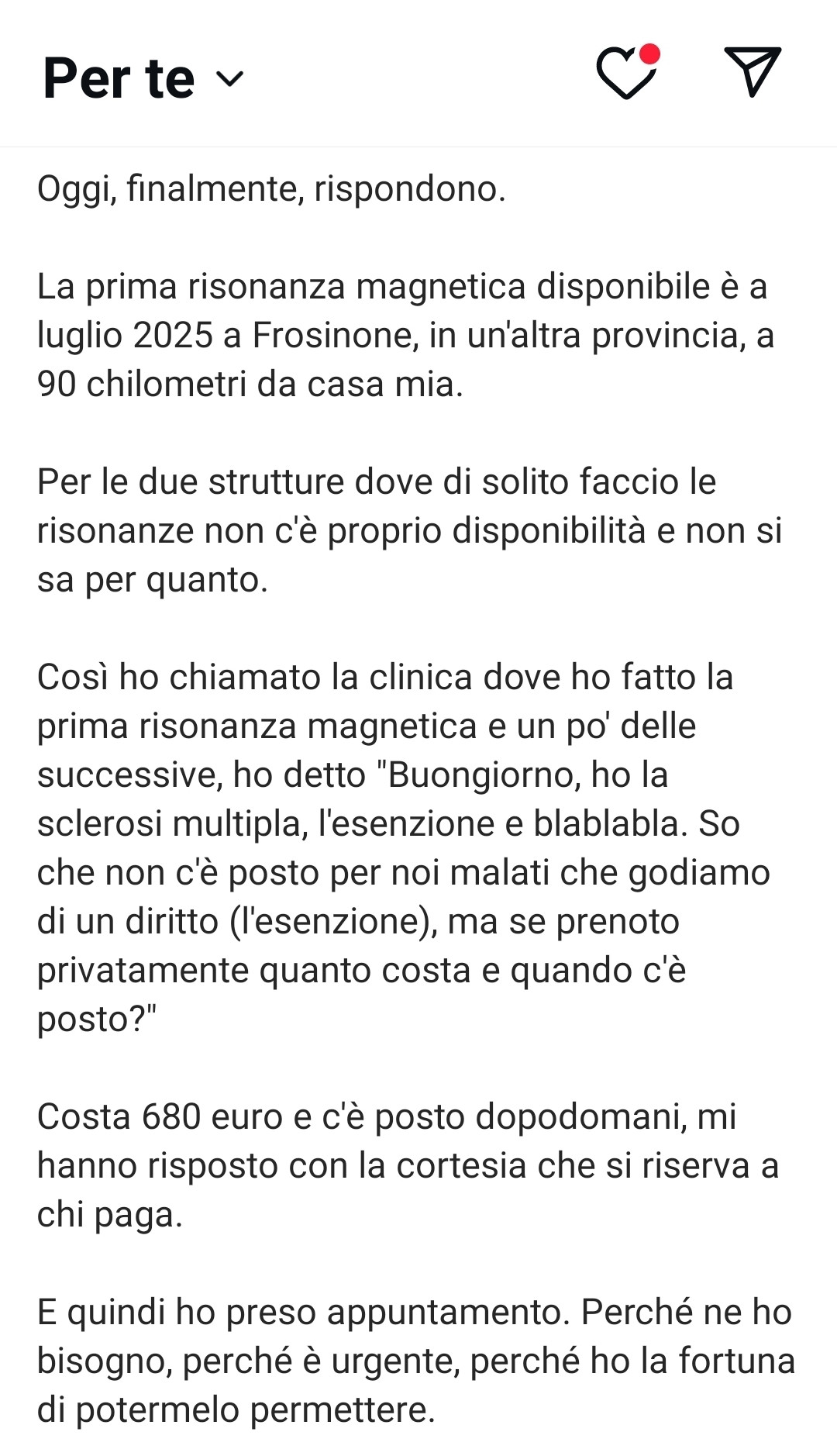 Per te

Oggi, finalmente, rispondono.

La prima risonanza magnetica disponibile è a luglio 2025 a Frosinone, in un'altra provincia, a 90 chilometri da casa mia.

Per le due strutture dove di solito faccio le risonanze non c'è proprio disponibilità e non si sa per quanto.

Così ho chiamato la clinica dove ho fatto la prima risonanza magnetica e un po' delle successive, ho detto "Buongiorno, ho la sclerosi multipla, l'esenzione e blablabla. So che non c'è posto per noi malati che godiamo di un diritto (l'esenzione), ma se prenoto privatamente quanto costa e quando c'è posto?"

Costa 680 euro e c'è posto dopodomani, mi hanno risposto con la cortesia che si riserva a chi paga.

E quindi ho preso appuntamento. Perché ne ho bisogno, perché è urgente, perché ho la fortuna di potermelo permettere.